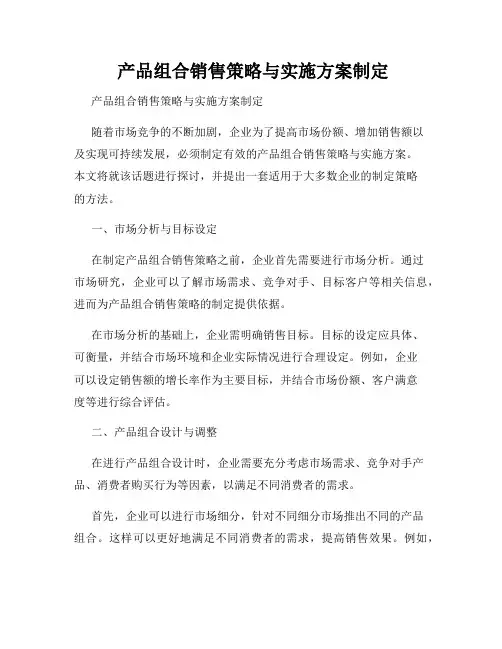 产品组合销售策略与实施方案制定

产品组合销售策略与实施方案制定

随着市场竞争的不断加剧，企业为了提高市场份额、增加销售额以及实现可持续发展，必须制定有效的产品组合销售策略与实施方案。本文将就该话题进行探讨，并提出一套适用于大多数企业的制定策略的方法。

一、市场分析与目标设定

在制定产品组合销售策略之前，企业首先需要进行市场分析。通过市场研究，企业可以了解市场需求、竞争对手、目标客户等相关信息，进而为产品组合销售策略的制定提供依据。

在市场分析的基础上，企业需明确销售目标。目标的设定应具体、可衡量，并结合市场环境和企业实际情况进行合理设定。例如，企业可以设定销售额的增长率作为主要目标，并结合市场份额、客户满意度等进行综合评估。

二、产品组合设计与调整

在进行产品组合设计时，企业需要充分考虑市场需求、竞争对手产品、消费者购买行为等因素，以满足不同消费者的需求。

首先，企业可以进行市场细分，针对不同细分市场推出不同的产品组合。这样可以更好地满足不同消费者的需求，提高销售效果。例如，